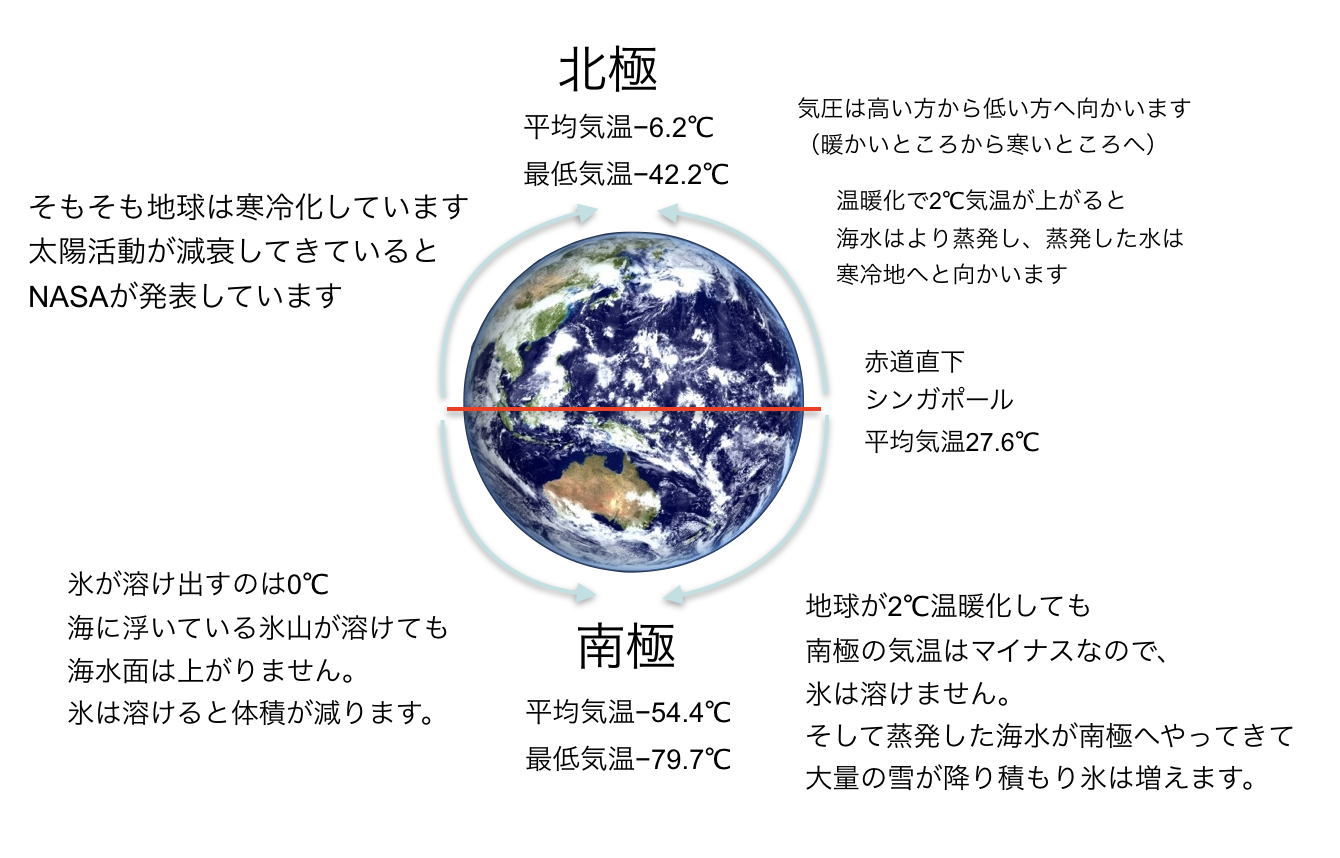 北極

平均気温−6.2℃
最低気温−42.2℃

気圧は高い方から低い方へ向かいます
（暖かいところから寒いところへ）

温暖化で2℃気温が上がると
海水はより蒸発し、蒸発した水は
寒冷地へと向かいます

そもそも地球は寒冷化しています
太陽活動が減衰してきていると
NASAが発表しています

赤道直下
シンガポール
平均気温27.6℃

氷が溶け出すのは0℃
海に浮いている氷山が溶けても
海水面は上がりません。
氷は溶けると体積が減ります。

南極

平均気温−54.4℃
最低気温−79.7℃

地球が2℃温暖化しても
南極の気温はマイナスなので、
氷は溶けません。
そして蒸発した海水が南極へやってきて
大量の雪が降り積もり氷は増えます。